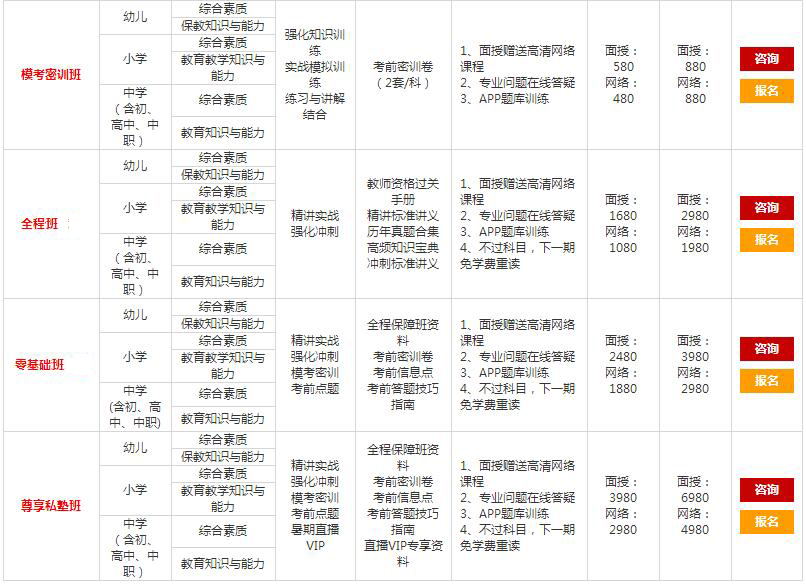 | 模考密训班 | 幼儿 | 综合素质 | 强化知识训练 实战模拟训练 练习与讲解结合 | 考前密训卷（2套/科） | 1、面授赠送高清网络课程 2、专业问题在线答疑 3、APP题库训练 | 面授：580 网络：480 | 面授：880 网络：880 | 咨询 报名 |
|---|---|---|---|---|---|---|---|---|
| | | 保教知识与能力 | | | | | | |
| | 小学 | 综合素质 | | | | | | |
| | | 教育教学知识与能力 | | | | | | |
| | 中学（含初、高中、中职） | 综合素质 | | | | | | |
| | | 教育知识与能力 | | | | | | |
| 全程班 | 幼儿 | 综合素质 | 精讲实战 强化冲刺 | 教师资格过关手册 精讲标准讲义 历年真题合集 高频知识宝典 冲刺标准讲义 | 1、面授赠送高清网络课程 2、专业问题在线答疑 3、APP题库训练 4、不过科目，下一期免学费重读 | 面授：1680 网络：1080 | 面授：2980 网络：1980 | 咨询 报名 |
| | | 保教知识与能力 | | | | | | |
| | 小学 | 综合素质 | | | | | | |
| | | 教育教学知识与能力 | | | | | | |
| | 中学（含初、高中、中职） | 综合素质 | | | | | | |
| | | 教育知识与能力 | | | | | | |
| 零基础班 | 幼儿 | 综合素质 | 精讲实战 强化冲刺 模考密训 考前点题 | 全程保障班资料 考前密训卷 考前信息点 考前答题技巧指南 | 1、面授赠送高清网络课程 2、专业问题在线答疑 3、APP题库训练 4、不过科目，下一期免学费重读 | 面授：2480 网络：1880 | 面授：3980 网络：2980 | 咨询 报名 |
| | | 保教知识与能力 | | | | | | |
| | 小学 | 综合素质 | | | | | | |
| | | 教育教学知识与能力 | | | | | | |
| | 中学（含初、高中、中职） | 综合素质 | | | | | | |
| | | 教育知识与能力 | | | | | | |
| 尊享私塾班 | 幼儿 | 综合素质 | 精讲实战 强化冲刺 模考密训 考前点题 暑期直播VIP | 全程保障班资料 考前密训卷 考前信息点 考前答题技巧指南 直播VIP专享资料 | 1、面授赠送高清网络课程 2、专业问题在线答疑 3、APP题库训练 4、不过科目，下一期免学费重读 | 面授：3980 网络：2980 | 面授：6980 网络：4980 | 咨询 报名 |
| | | 保教知识与能力 | | | | | | |
| | 小学 | 综合素质 | | | | | | |
| | | 教育教学知识与能力 | | | | | | |
| | 中学（含初、高中、中职） | 综合素质 | | | | | | |
| | | 教育知识与能力 | | | | | | |